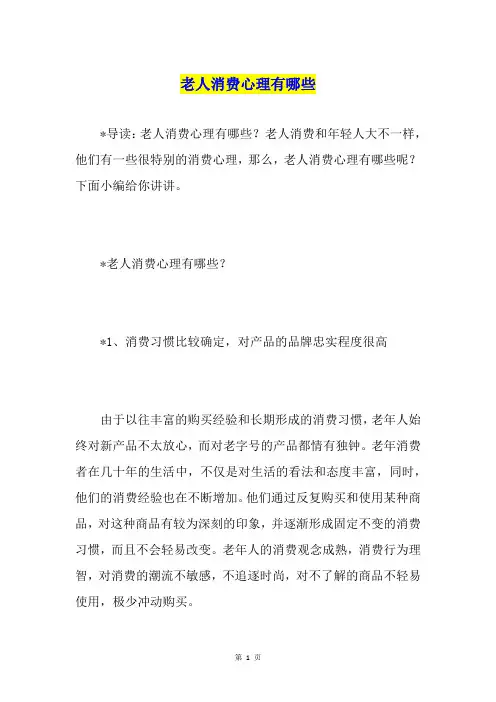 老人消费心理有哪些

*导读：老人消费心理有哪些？老人消费和年轻人大不一样，他们有一些很特别的消费心理，那么，老人消费心理有哪些呢？下面小编给你讲讲。

*老人消费心理有哪些？

*1、消费习惯比较确定，对产品的品牌忠实程度很高

由于以往丰富的购买经验和长期形成的消费习惯，老年人始终对新产品不太放心，而对老字号的产品都情有独钟。老年消费者在几十年的生活中，不仅是对生活的看法和态度丰富，同时，他们的消费经验也在不断增加。他们通过反复购买和使用某种商品，对这种商品有较为深刻的印象，并逐渐形成固定不变的消费习惯，而且不会轻易改变。老年人的消费观念成熟，消费行为理智，对消费的潮流不敏感，不追逐时尚，对不了解的商品不轻易使用，极少冲动购买。

第 1 页